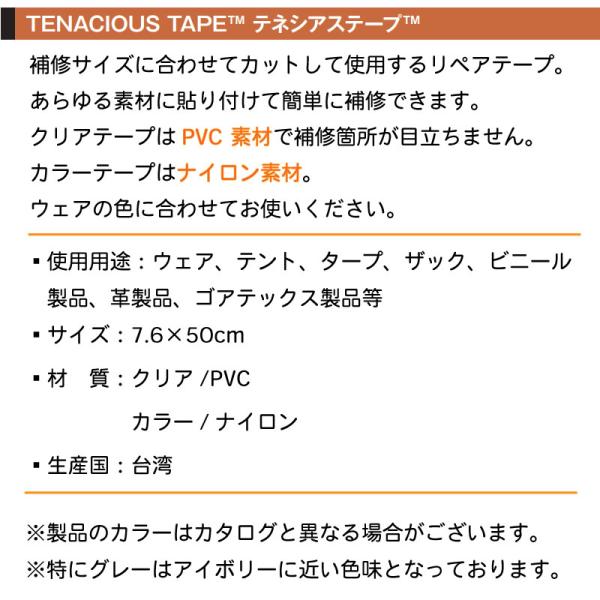 TENACIOUS TAPE™ テネシアステープ™

補修サイズに合わせてカットして使用するリペアテープ。
あらゆる素材に貼り付けて簡単に補修できます。
クリアテープは PVC 素材で補修箇所が目立ちません。
カラーテープはナイロン素材。
ウェアの色に合わせてお使いください。

▪ 使用用途：ウェア、テント、タープ、ザック、ビニール製品、革製品、ゴアテックス製品等
▪ サイズ：7.6×50cm
▪ 材　質：クリア /PVC
カラー / ナイロン
▪ 生産国：台湾

※製品のカラーはカタログと異なる場合がございます。
※特にグレーはアイボリーに近い色味となっております。